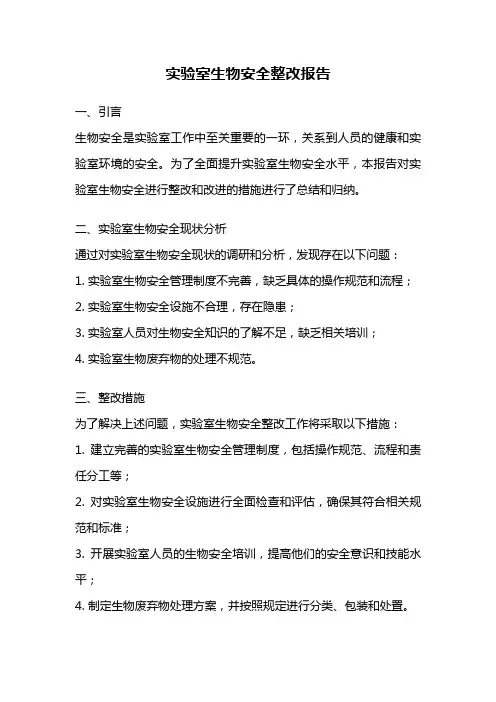 实验室生物安全整改报告

一、引言

生物安全是实验室工作中至关重要的一环，关系到人员的健康和实验室环境的安全。为了全面提升实验室生物安全水平，本报告对实验室生物安全进行整改和改进的措施进行了总结和归纳。

二、实验室生物安全现状分析

通过对实验室生物安全现状的调研和分析，发现存在以下问题：

1. 实验室生物安全管理制度不完善，缺乏具体的操作规范和流程；

2. 实验室生物安全设施不合理，存在隐患；

3. 实验室人员对生物安全知识的了解不足，缺乏相关培训；

4. 实验室生物废弃物的处理不规范。

三、整改措施

为了解决上述问题，实验室生物安全整改工作将采取以下措施：

1. 建立完善的实验室生物安全管理制度，包括操作规范、流程和责任分工等；

2. 对实验室生物安全设施进行全面检查和评估，确保其符合相关规范和标准；

3. 开展实验室人员的生物安全培训，提高他们的安全意识和技能水平；

4. 制定生物废弃物处理方案，并按照规定进行分类、包装和处置。